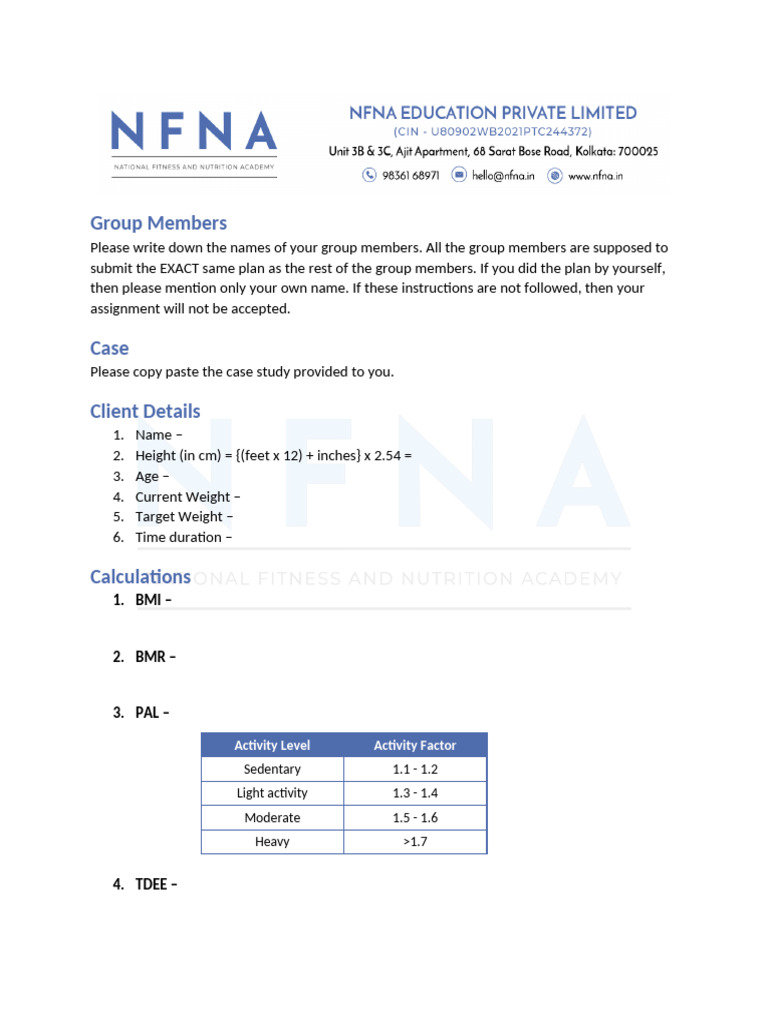 NFNA
NATIONAL FITNESS AND NUTRITION ACADEMY

NFNA EDUCATION PRIVATE LIMITED
(CIN - U80902WB2021PTC244372)
Unit 3B & 3C, Ajit Apartment, 68 Sarat Bose Road, Kolkata: 700025
98361 68971 hello@nfna.in www.nfna.in

Group Members
Please write down the names of your group members. All the group members are supposed to submit the EXACT same plan as the rest of the group members. If you did the plan by yourself, then please mention only your own name. If these instructions are not followed, then your assignment will not be accepted.

Case
Please copy paste the case study provided to you.

Client Details
1. Name –
2. Height (in cm) = {(feet x 12) + inches} x 2.54 =
3. Age –
4. Current Weight –
5. Target Weight –
6. Time duration –

NFNA
NATIONAL FITNESS AND NUTRITION ACADEMY

Calculations
1. BMI –

2. BMR –

3. PAL –

| Activity Level | Activity Factor |
|---|---|
| Sedentary | 1.1 - 1.2 |
| Light activity | 1.3 - 1.4 |
| Moderate | 1.5 - 1.6 |
| Heavy | >1.7 |

4. TDEE –